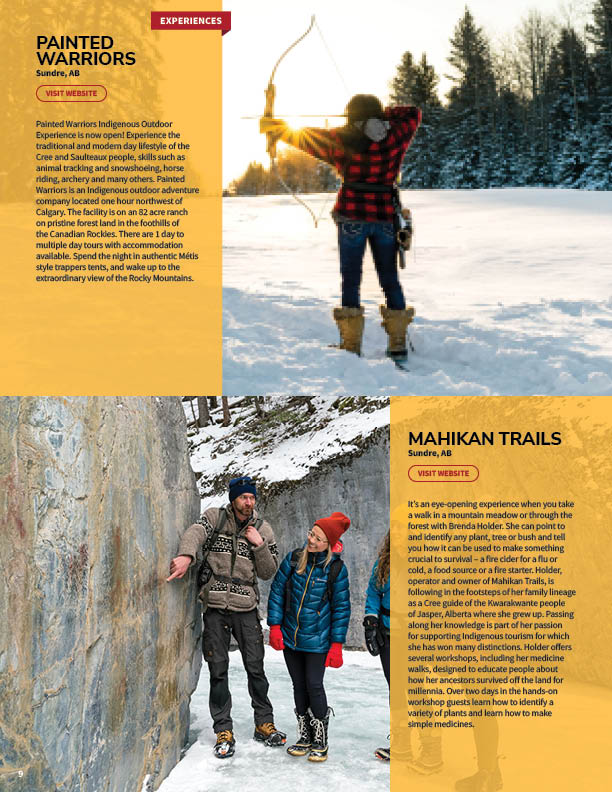 EXPERIENCES

PAINTED WARRIORS
Sundre, AB

VISIT WEBSITE

Painted Warriors Indigenous Outdoor Experience is now open! Experience the traditional and modern day lifestyle of the Cree and Saulteaux people, skills such as animal tracking and snowshoeing, horse riding, archery and many others. Painted Warriors is an Indigenous outdoor adventure company located one hour northwest of Calgary. The facility is on an 82 acre ranch on pristine forest land in the foothills of the Canadian Rockies. There are 1 day to multiple day tours with accommodation available. Spend the night in authentic Métis style trappers tents, and wake up to the extraordinary view of the Rocky Mountains.

MAHIKAN TRAILS
Sundre, AB

VISIT WEBSITE

It's an eye-opening experience when you take a walk in a mountain meadow or through the forest with Brenda Holder. She can point to and identify any plant, tree or bush and tell you how it can be used to make something crucial to survival – a fire cider for a flu or cold, a food source or a fire starter. Holder, operator and owner of Mahikan Trails, is following in the footsteps of her family lineage as a Cree guide of the Kwarakwante people of Jasper, Alberta where she grew up. Passing along her knowledge is part of her passion for supporting Indigenous tourism for which she has won many distinctions. Holder offers several workshops, including her medicine walks, designed to educate people about how her ancestors survived off the land for millennia. Over two days in the hands-on workshop guests learn how to identify a variety of plants and learn how to make simple medicines.

9